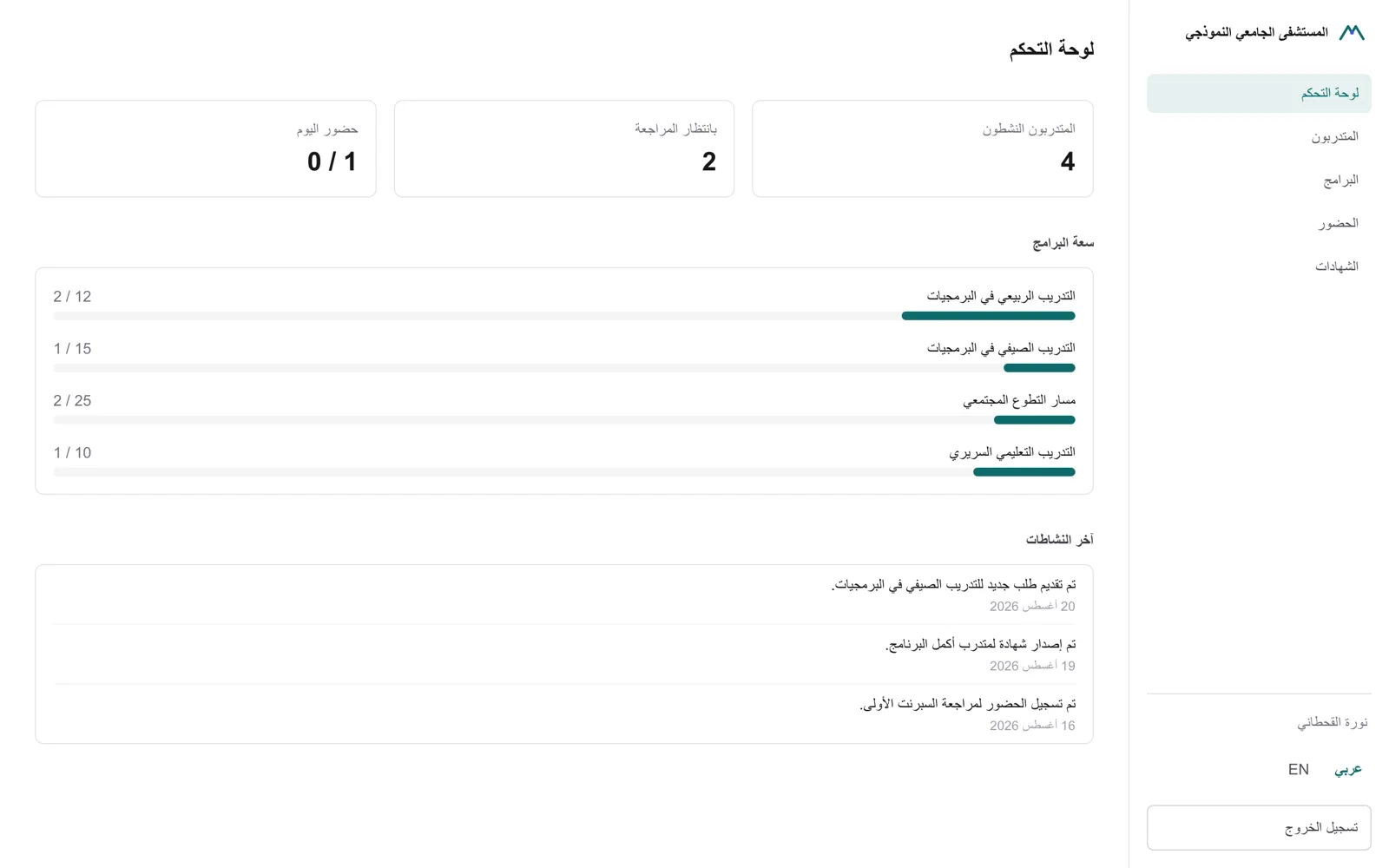 المستشفى الجامعي النموذجي

لوحة التحكم

المتدربون

البرامج

الحضور

الشهادات

نورة القحطاني

عربي EN

تسجيل الخروج

لوحة التحكم

المتدربون النشطون
4

بانتظار المراجعة
2

حضور اليوم
0 / 1

سعة البرامج

التدريب الربيعي في البرمجيات 2 / 12

التدريب الصيفي في البرمجيات 1 / 15

مسار التطوع المجتمعي 2 / 25

التدريب التعليمي السريري 1 / 10

آخر النشاطات

تم تقديم طلب جديد للتدريب الصيفي في البرمجيات.
20 أغسطس 2026

تم إصدار شهادة لمتدرب أكمل البرنامج.
19 أغسطس 2026

تم تسجيل الحضور لمراجعة السبرنت الأولى.
16 أغسطس 2026